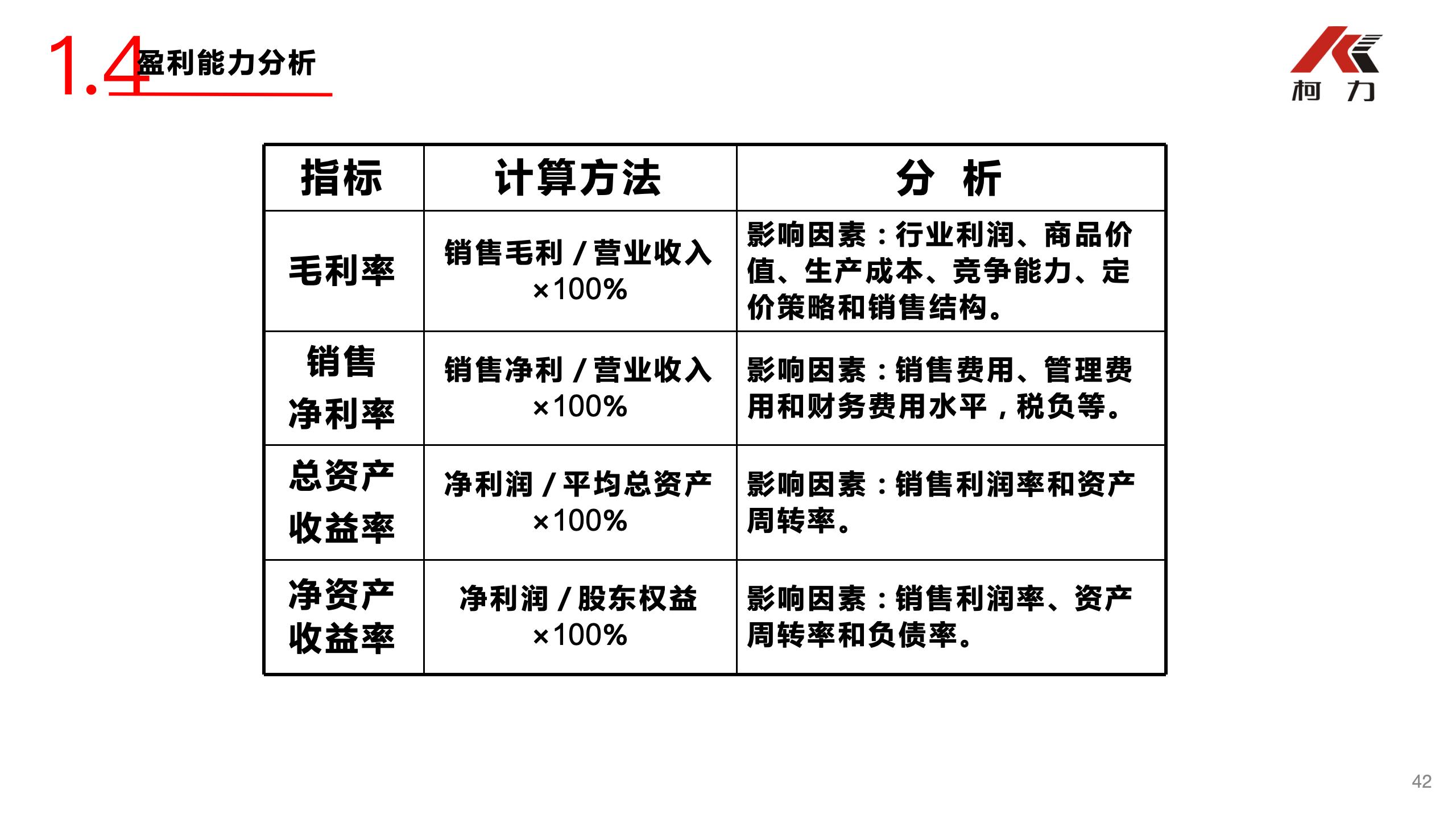 1.4 盈利能力分析

柯 力

| 指标 | 计算方法 | 分 析 |
|---|---|---|
| 毛利率 | 销售毛利 / 营业收入 ×100% | 影响因素：行业利润、商品价值、生产成本、竞争能力、定价策略和销售结构。 |
| 销售净利率 | 销售净利 / 营业收入 ×100% | 影响因素：销售费用、管理费用和财务费用水平，税负等。 |
| 总资产收益率 | 净利润 / 平均总资产 ×100% | 影响因素：销售利润率和资产周转率。 |
| 净资产收益率 | 净利润 / 股东权益 ×100% | 影响因素：销售利润率、资产周转率和负债率。 |

42